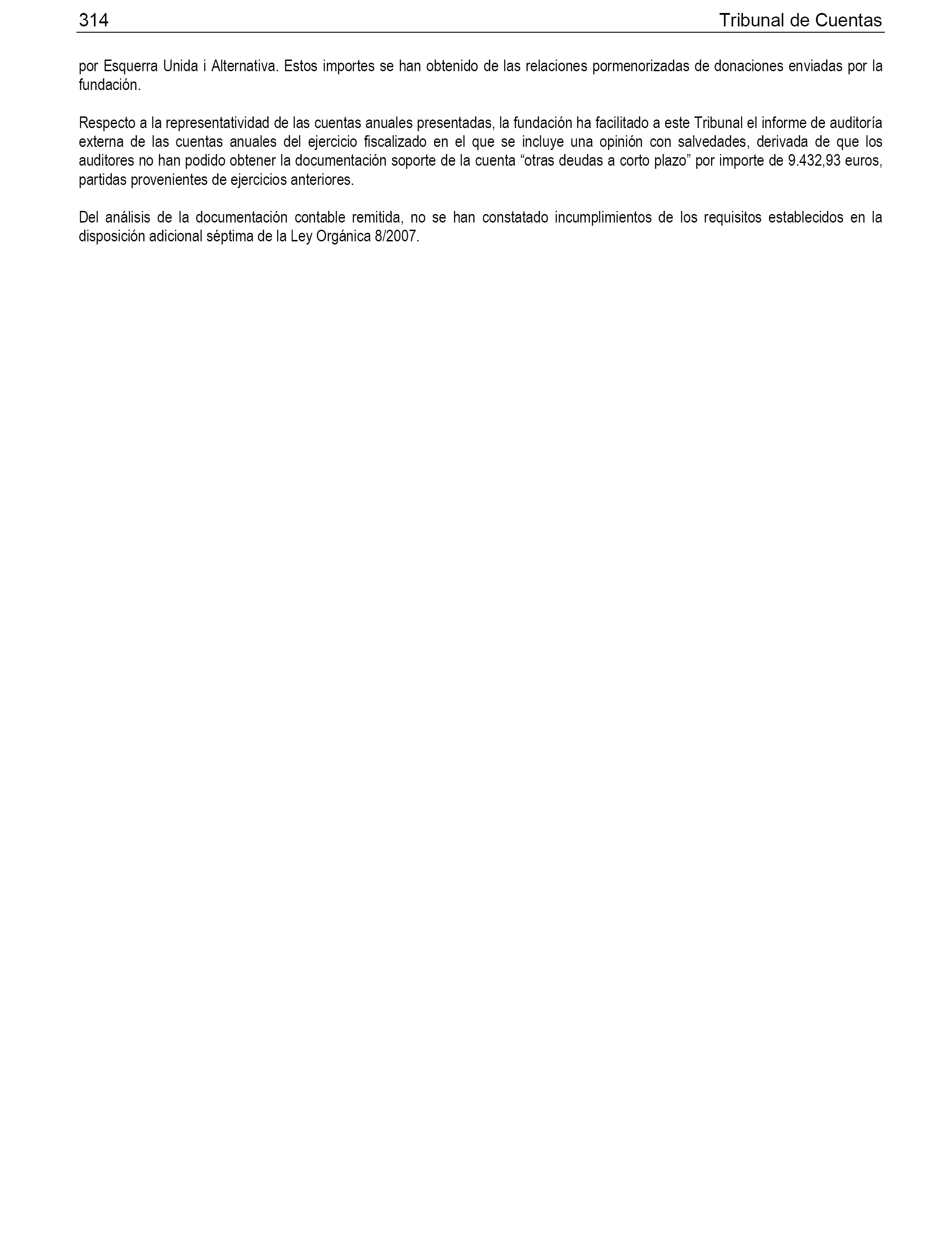 314 Tribunal de Cuentas

por Esquerra Unida i Alternativa. Estos importes se han obtenido de las relaciones pormenorizadas de donaciones enviadas por la fundación.

Respecto a la representatividad de las cuentas anuales presentadas, la fundación ha facilitado a este Tribunal el informe de auditoría externa de las cuentas anuales del ejercicio fiscalizado en el que se incluye una opinión con salvedades, derivada de que los auditores no han podido obtener la documentación soporte de la cuenta “otras deudas a corto plazo” por importe de 9.432,93 euros, partidas provenientes de ejercicios anteriores.

Del análisis de la documentación contable remitida, no se han constatado incumplimientos de los requisitos establecidos en la disposición adicional séptima de la Ley Orgánica 8/2007.